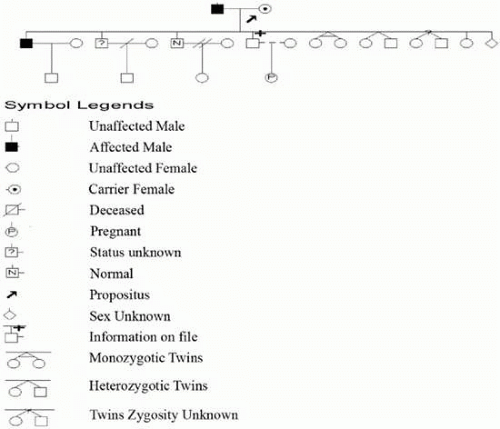 ?
N
P

Symbol Legends

Unaffected Male
Affected Male
Unaffected Female
Carrier Female
Deceased
P Pregnant
? Status unknown
N Normal
Propositus
Sex Unknown
Information on file
Monozygotic Twins
Heterozygotic Twins
Twins Zygosity Unknown